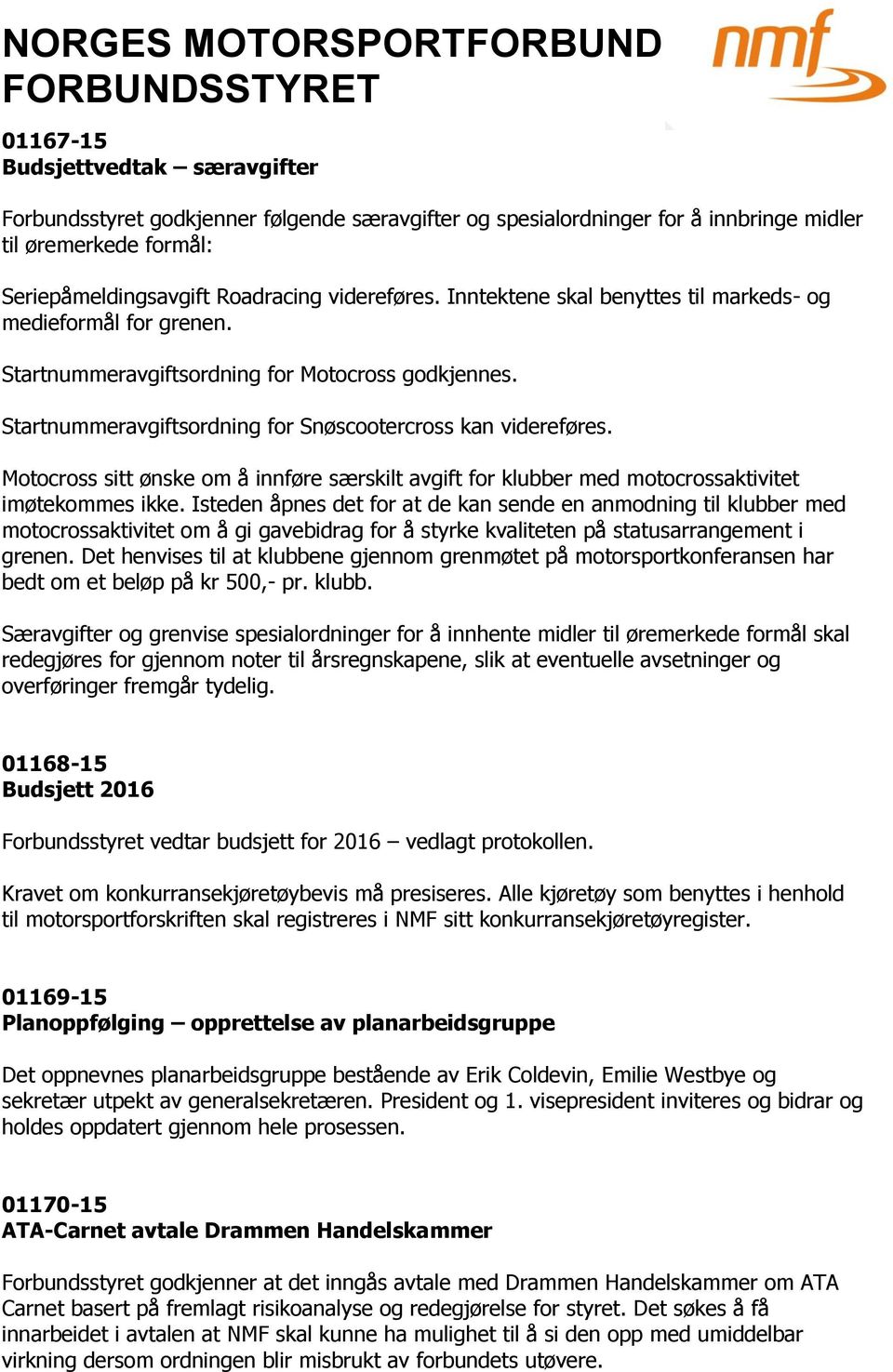 NORGES MOTORSPORTFORBUND
FORBUNDSSTYRET

nmf

01167-15
Budsjettvedtak – særavgifter

Forbundsstyret godkjenner følgende særavgifter og spesialordninger for å innbringe midler til øremerkede formål:

Seriepåmeldingsavgift Roadracing videreføres. Inntektene skal benyttes til markeds- og medieformål for grenen.

Startnummeravgiftsordning for Motocross godkjennes.

Startnummeravgiftsordning for Snøscootercross kan videreføres.

Motocross sitt ønske om å innføre særskilt avgift for klubber med motocrossaktivitet imøtekommes ikke. Isteden åpnes det for at de kan sende en anmodning til klubber med motocrossaktivitet om å gi gavebidrag for å styrke kvaliteten på statusarrangement i grenen. Det henvises til at klubbene gjennom grenmøtet på motorsportkonferansen har bedt om et beløp på kr 500,- pr. klubb.

Særavgifter og grenvise spesialordninger for å innhente midler til øremerkede formål skal redegjøres for gjennom noter til årsregnskapene, slik at eventuelle avsetninger og overføringer fremgår tydelig.

01168-15
Budsjett 2016

Forbundsstyret vedtar budsjett for 2016 – vedlagt protokollen.

Kravet om konkurransekjøretøybevis må presiseres. Alle kjøretøy som benyttes i henhold til motorsportforskriften skal registreres i NMF sitt konkurransekjøretøyregister.

01169-15
Planoppfølging – opprettelse av planarbeidsgruppe

Det oppnevnes planarbeidsgruppe bestående av Erik Coldevin, Emilie Westbye og sekretær utpekt av generalsekretæren. President og 1. visepresident inviteres og bidrar og holdes oppdatert gjennom hele prosessen.

01170-15
ATA-Carnet avtale Drammen Handelskammer

Forbundsstyret godkjenner at det inngås avtale med Drammen Handelskammer om ATA Carnet basert på fremlagt risikoanalyse og redegjørelse for styret. Det søkes å få innarbeidet i avtalen at NMF skal kunne ha mulighet til å si den opp med umiddelbar virkning dersom ordningen blir misbrukt av forbundets utøvere.